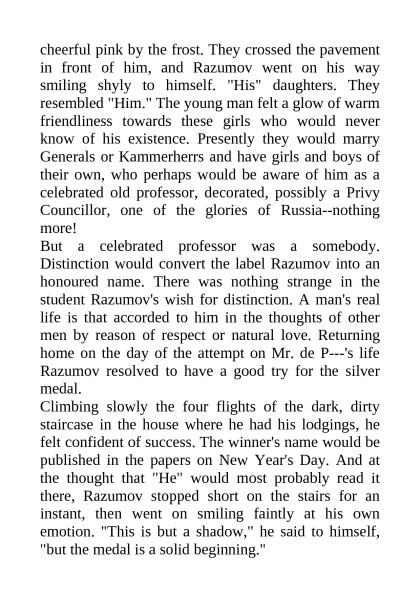 cheerful pink by the frost. They crossed the pavement in front of him, and Razumov went on his way smiling shyly to himself. "His" daughters. They resembled "Him." The young man felt a glow of warm friendliness towards these girls who would never know of his existence. Presently they would marry Generals or Kammerherrs and have girls and boys of their own, who perhaps would be aware of him as a celebrated old professor, decorated, possibly a Privy Councillor, one of the glories of Russia--nothing more!
But a celebrated professor was a somebody. Distinction would convert the label Razumov into an honoured name. There was nothing strange in the student Razumov's wish for distinction. A man's real life is that accorded to him in the thoughts of other men by reason of respect or natural love. Returning home on the day of the attempt on Mr. de P---'s life Razumov resolved to have a good try for the silver medal.
Climbing slowly the four flights of the dark, dirty staircase in the house where he had his lodgings, he felt confident of success. The winner's name would be published in the papers on New Year's Day. And at the thought that "He" would most probably read it there, Razumov stopped short on the stairs for an instant, then went on smiling faintly at his own emotion. "This is but a shadow," he said to himself, "but the medal is a solid beginning."